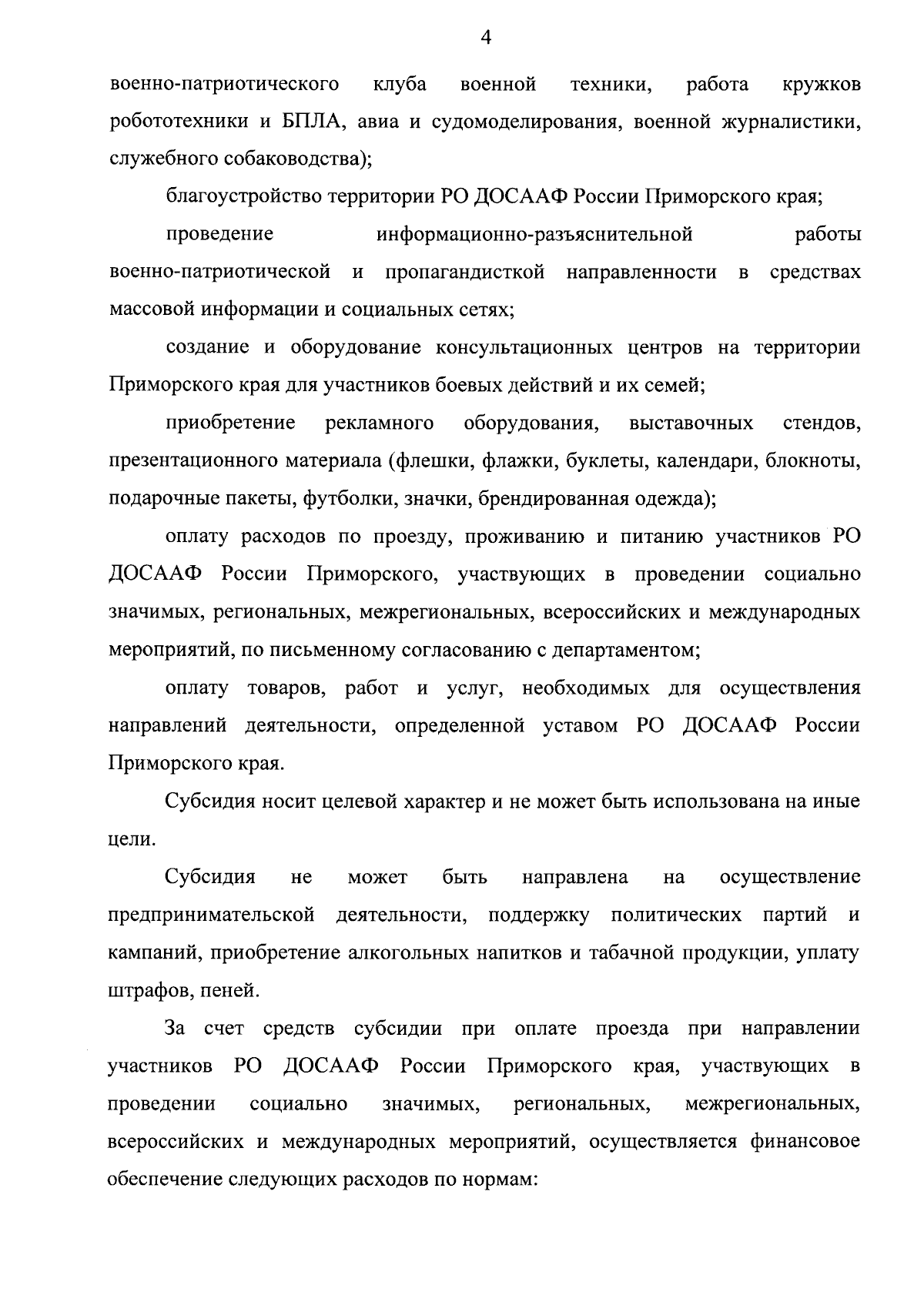 4

военно-патриотического клуба военной техники, работа кружков робототехники и БПЛА, авиа и судомоделирования, военной журналистики, служебного собаководства);

благоустройство территории РО ДОСААФ России Приморского края;

проведение информационно-разъяснительной работы военно-патриотической и пропагандисткой направленности в средствах массовой информации и социальных сетях;

создание и оборудование консультационных центров на территории Приморского края для участников боевых действий и их семей;

приобретение рекламного оборудования, выставочных стендов, презентационного материала (флешки, флажки, буклеты, календари, блокноты, подарочные пакеты, футболки, значки, брендированная одежда);

оплату расходов по проезду, проживанию и питанию участников РО ДОСААФ России Приморского, участвующих в проведении социально значимых, региональных, межрегиональных, всероссийских и международных мероприятий, по письменному согласованию с департаментом;

оплату товаров, работ и услуг, необходимых для осуществления направлений деятельности, определенной уставом РО ДОСААФ России Приморского края.

Субсидия носит целевой характер и не может быть использована на иные цели.

Субсидия не может быть направлена на осуществление предпринимательской деятельности, поддержку политических партий и кампаний, приобретение алкогольных напитков и табачной продукции, уплату штрафов, пеней.

За счет средств субсидии при оплате проезда при направлении участников РО ДОСААФ России Приморского края, участвующих в проведении социально значимых, региональных, межрегиональных, всероссийских и международных мероприятий, осуществляется финансовое обеспечение следующих расходов по нормам: